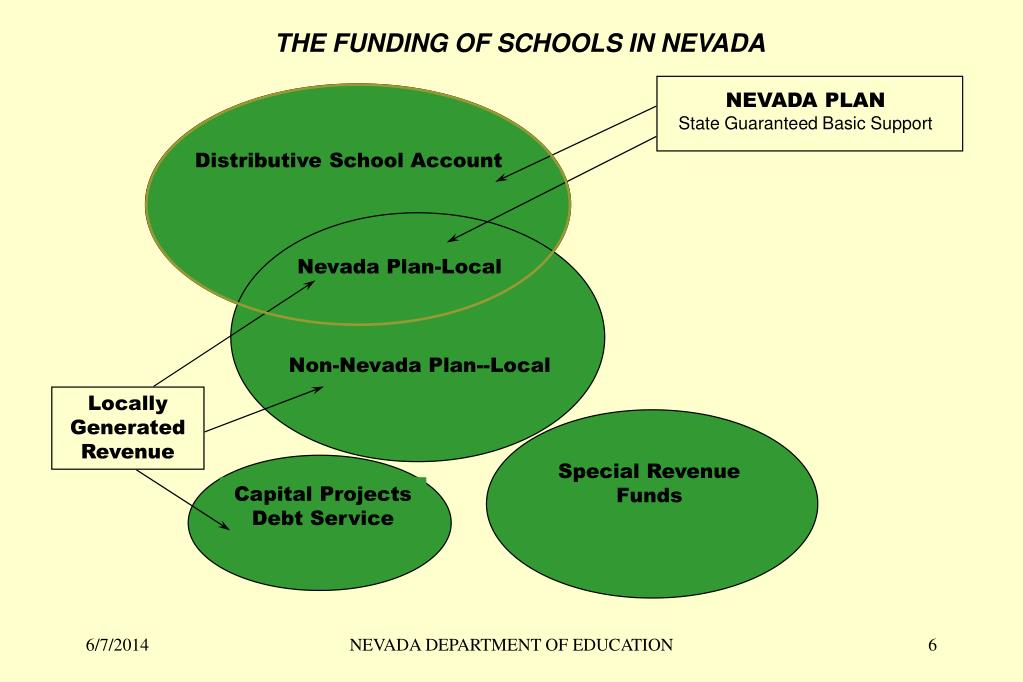 THE FUNDING OF SCHOOLS IN NEVADA

NEVADA PLAN
State Guaranteed Basic Support

Distributive School Account

Nevada Plan-Local

Non-Nevada Plan--Local

Locally Generated Revenue

Capital Projects
Debt Service

Special Revenue Funds

6/7/2014

NEVADA DEPARTMENT OF EDUCATION

6